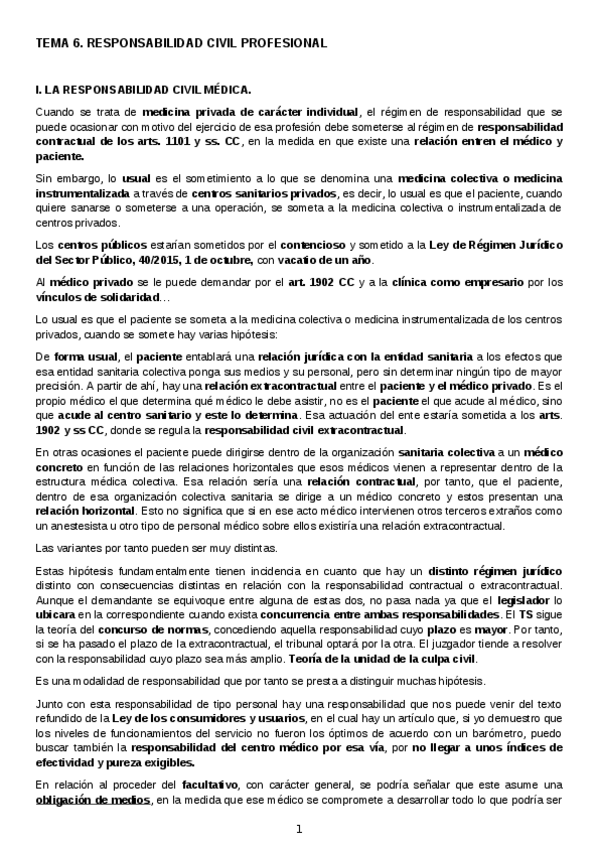 TEMA 6. RESPONSABILIDAD CIVIL PROFESIONAL

I. LA RESPONSABILIDAD CIVIL MÉDICA.

Cuando se trata de medicina privada de carácter individual, el régimen de responsabilidad que se puede ocasionar con motivo del ejercicio de esa profesión debe someterse al régimen de responsabilidad contractual de los arts. 1101 y ss. CC, en la medida en que existe una relación entren el médico y paciente.

Sin embargo, lo usual es el sometimiento a lo que se denomina una medicina colectiva o medicina instrumentalizada a través de centros sanitarios privados, es decir, lo usual es que el paciente, cuando quiere sanarse o someterse a una operación, se someta a la medicina colectiva o instrumentalizada de centros privados.

Los centros públicos estarían sometidos por el contencioso y sometido a la Ley de Régimen Jurídico del Sector Público, 40/2015, 1 de octubre, con vacatio de un año.

Al médico privado se le puede demandar por el art. 1902 CC y a la clínica como empresario por los vínculos de solidaridad…

Lo usual es que el paciente se someta a la medicina colectiva o medicina instrumentalizada de los centros privados, cuando se somete hay varias hipótesis:

De forma usual, el paciente entablará una relación jurídica con la entidad sanitaria a los efectos que esa entidad sanitaria colectiva ponga sus medios y su personal, pero sin determinar ningún tipo de mayor precisión. A partir de ahí, hay una relación extracontractual entre el paciente y el médico privado. Es el propio médico el que determina qué médico le debe asistir, no es el paciente el que acude al médico, sino que acude al centro sanitario y este lo determina. Esa actuación del ente estaría sometida a los arts. 1902 y ss CC, donde se regula la responsabilidad civil extracontractual.

En otras ocasiones el paciente puede dirigirse dentro de la organización sanitaria colectiva a un médico concreto en función de las relaciones horizontales que esos médicos vienen a representar dentro de la estructura médica colectiva. Esa relación sería una relación contractual, por tanto, que el paciente, dentro de esa organización colectiva sanitaria se dirige a un médico concreto y estos presentan una relación horizontal. Esto no significa que si en ese acto médico intervienen otros terceros extraños como un anestesista u otro tipo de personal médico sobre ellos existiría una relación extracontractual.

Las variantes por tanto pueden ser muy distintas.

Estas hipótesis fundamentalmente tienen incidencia en cuanto que hay un distinto régimen jurídico distinto con consecuencias distintas en relación con la responsabilidad contractual o extracontractual. Aunque el demandante se equivoque entre alguna de estas dos, no pasa nada ya que el legislador lo ubicara en la correspondiente cuando exista concurrencia entre ambas responsabilidades. El TS sigue la teoría del concurso de normas, concediendo aquella responsabilidad cuyo plazo es mayor. Por tanto, si se ha pasado el plazo de la extracontractual, el tribunal optará por la otra. El juzgador tiende a resolver con la responsabilidad cuyo plazo sea más amplio. Teoría de la unidad de la culpa civil.

Es una modalidad de responsabilidad que por tanto se presta a distinguir muchas hipótesis.

Junto con esta responsabilidad de tipo personal hay una responsabilidad que nos puede venir del texto refundido de la Ley de los consumidores y usuarios, en el cual hay un artículo que, si yo demuestro que los niveles de funcionamientos del servicio no fueron los óptimos de acuerdo con un barómetro, puedo buscar también la responsabilidad del centro médico por esa vía, por no llegar a unos índices de efectividad y pureza exigibles.

En relación al proceder del facultativo, con carácter general, se podría señalar que este asume una obligación de medios, en la medida que ese médico se compromete a desarrollar todo lo que podría ser

1